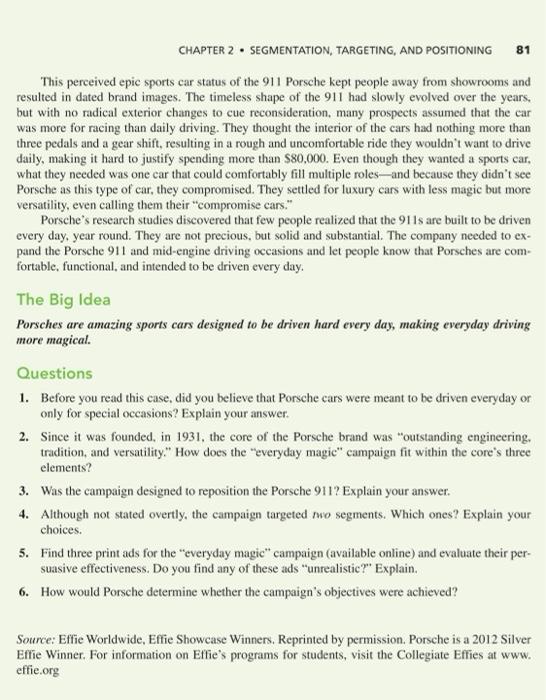 CHAPTER 2 • SEGMENTATION, TARGETING, AND POSITIONING 81

This perceived epic sports car status of the 911 Porsche kept people away from showrooms and resulted in dated brand images. The timeless shape of the 911 had slowly evolved over the years, but with no radical exterior changes to cue reconsideration, many prospects assumed that the car was more for racing than daily driving. They thought the interior of the cars had nothing more than three pedals and a gear shift, resulting in a rough and uncomfortable ride they wouldn't want to drive daily, making it hard to justify spending more than $80,000. Even though they wanted a sports car, what they needed was one car that could comfortably fill multiple roles—and because they didn't see Porsche as this type of car, they compromised. They settled for luxury cars with less magic but more versatility, even calling them their "compromise cars."

Porsche's research studies discovered that few people realized that the 911s are built to be driven every day, year round. They are not precious, but solid and substantial. The company needed to expand the Porsche 911 and mid-engine driving occasions and let people know that Porsches are comfortable, functional, and intended to be driven every day.

The Big Idea

Porsches are amazing sports cars designed to be driven hard every day, making everyday driving more magical.

Questions

1. Before you read this case, did you believe that Porsche cars were meant to be driven everyday or only for special occasions? Explain your answer.

2. Since it was founded, in 1931, the core of the Porsche brand was "outstanding engineering, tradition, and versatility." How does the "everyday magic" campaign fit within the core's three elements?

3. Was the campaign designed to reposition the Porsche 911? Explain your answer.

4. Although not stated overtly, the campaign targeted two segments. Which ones? Explain your choices.

5. Find three print ads for the "everyday magic" campaign (available online) and evaluate their persuasive effectiveness. Do you find any of these ads "unrealistic?" Explain.

6. How would Porsche determine whether the campaign's objectives were achieved?

Source: Effie Worldwide, Effie Showcase Winners. Reprinted by permission. Porsche is a 2012 Silver Effie Winner. For information on Effie's programs for students, visit the Collegiate Effies at www.effie.org